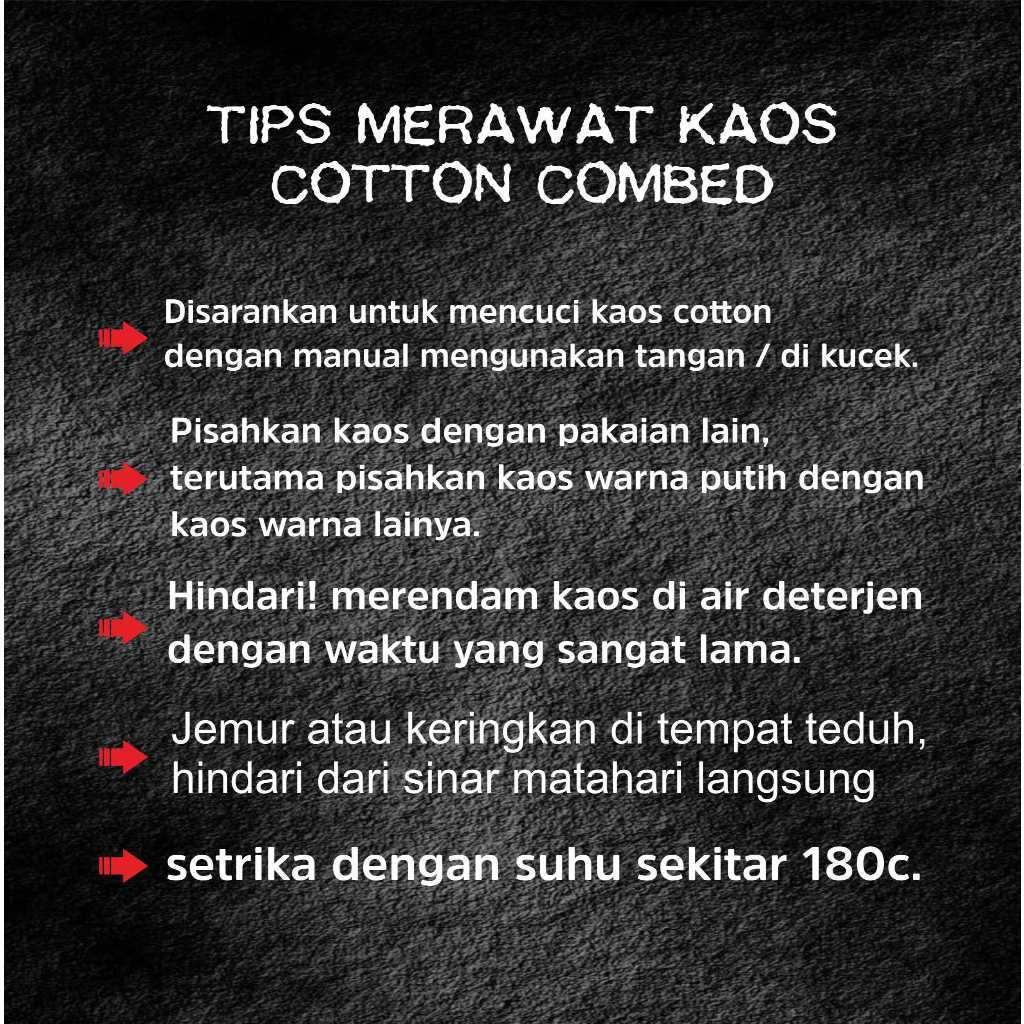 TIPS MERAWAT KAOS COTTON COMBED

Disarankan untuk mencuci kaos cotton dengan manual mengunakan tangan / di kucek.

Pisahkan kaos dengan pakaian lain, terutama pisahkan kaos warna putih dengan kaos warna lainya.

Hindari! merendam kaos di air deterjen dengan waktu yang sangat lama.

Jemur atau keringkan di tempat teduh, hindari dari sinar matahari langsung

setrika dengan suhu sekitar 180c.